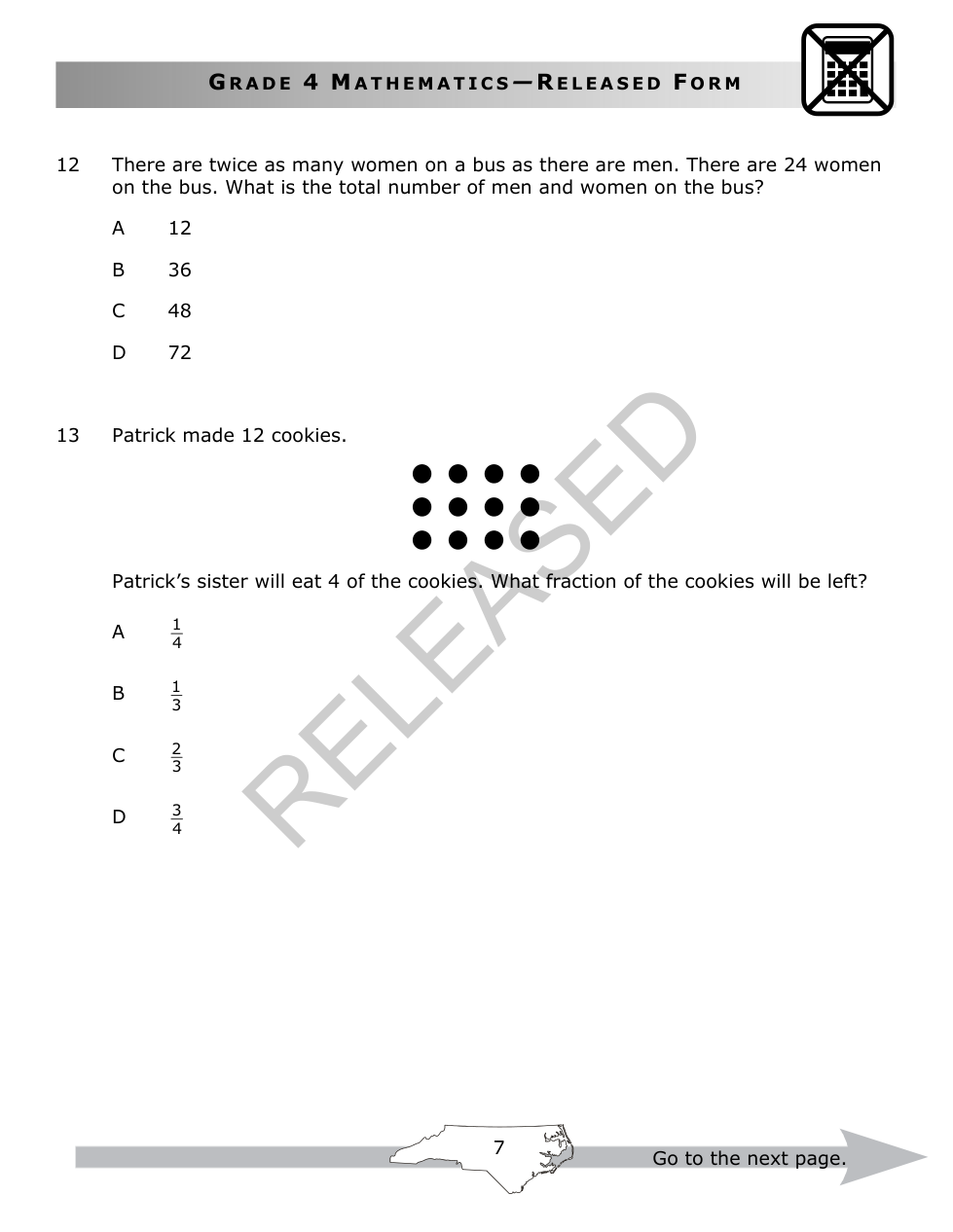 GRADE 4 MATHEMATICS—RELEASED FORM

12 There are twice as many women on a bus as there are men. There are 24 women on the bus. What is the total number of men and women on the bus?

A 12

B 36

C 48

D 72

13 Patrick made 12 cookies.

Patrick's sister will eat 4 of the cookies. What fraction of the cookies will be left?

A $\frac{1}{4}$

B $\frac{1}{3}$

C $\frac{2}{3}$

D $\frac{3}{4}$

RELEASED

7

Go to the next page.